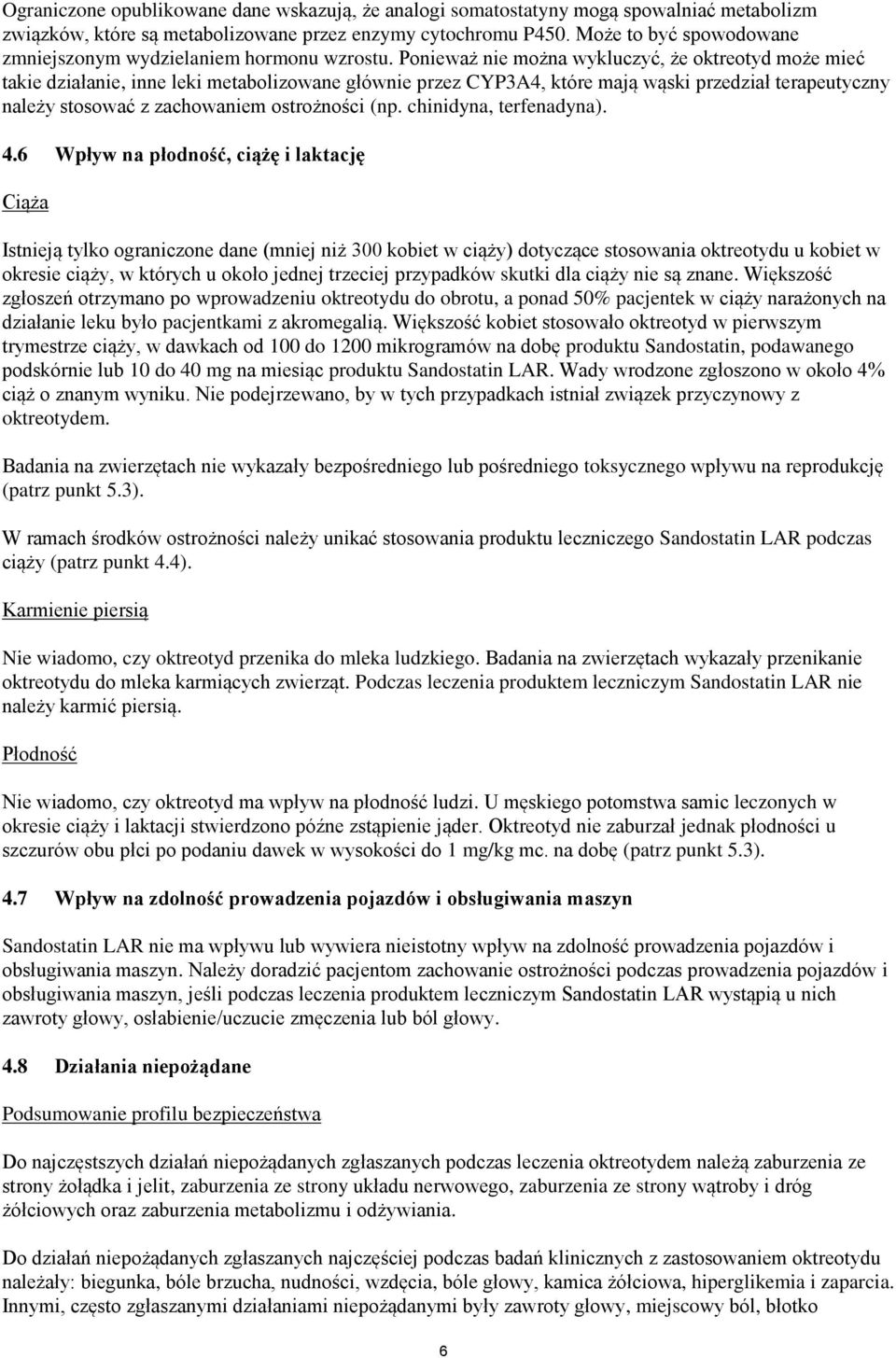 Ograniczone opublikowane dane wskazują, że analogi somatostatyny mogą spowalniać metabolizm związków, które są metabolizowane przez enzymy cytochromu P450. Może to być spowodowane zmniejszonym wydzielaniem hormonu wzrostu. Ponieważ nie można wykluczyć, że oktreotyd może mieć takie działanie, inne leki metabolizowane głównie przez CYP3A4, które mają wąski przedział terapeutyczny należy stosować z zachowaniem ostrożności (np. chinidyna, terfenadyna).

4.6 Wpływ na płodność, ciążę i laktację

Ciąża

Istnieją tylko ograniczone dane (mniej niż 300 kobiet w ciąży) dotyczące stosowania oktreotydu u kobiet w okresie ciąży, w których u około jednej trzeciej przypadków skutki dla ciąży nie są znane. Większość zgłoszeń otrzymano po wprowadzeniu oktreotydu do obrotu, a ponad 50% pacjentek w ciąży narażonych na działanie leku było pacjentkami z akromegalią. Większość kobiet stosowało oktreotyd w pierwszym trymestrze ciąży, w dawkach od 100 do 1200 mikrogramów na dobę produktu Sandostatin, podawanego podskórnie lub 10 do 40 mg na miesiąc produktu Sandostatin LAR. Wady wrodzone zgłoszono w około 4% ciąż o znanym wyniku. Nie podejrzewano, by w tych przypadkach istniał związek przyczynowy z oktreotydem.

Badania na zwierzętach nie wykazały bezpośredniego lub pośredniego toksycznego wpływu na reprodukcję (patrz punkt 5.3).

W ramach środków ostrożności należy unikać stosowania produktu leczniczego Sandostatin LAR podczas ciąży (patrz punkt 4.4).

Karmienie piersią

Nie wiadomo, czy oktreotyd przenika do mleka ludzkiego. Badania na zwierzętach wykazały przenikanie oktreotydu do mleka karmiących zwierząt. Podczas leczenia produktem leczniczym Sandostatin LAR nie należy karmić piersią.

Płodność

Nie wiadomo, czy oktreotyd ma wpływ na płodność ludzi. U męskiego potomstwa samic leczonych w okresie ciąży i laktacji stwierdzono późne zstąpienie jąder. Oktreotyd nie zaburzał jednak płodności u szczurów obu płci po podaniu dawek w wysokości do 1 mg/kg mc. na dobę (patrz punkt 5.3).

4.7 Wpływ na zdolność prowadzenia pojazdów i obsługiwania maszyn

Sandostatin LAR nie ma wpływu lub wywiera nieistotny wpływ na zdolność prowadzenia pojazdów i obsługiwania maszyn. Należy doradzić pacjentom zachowanie ostrożności podczas prowadzenia pojazdów i obsługiwania maszyn, jeśli podczas leczenia produktem leczniczym Sandostatin LAR wystąpią u nich zawroty głowy, osłabienie/uczucie zmęczenia lub ból głowy.

4.8 Działania niepożądane

Podsumowanie profilu bezpieczeństwa

Do najczęstszych działań niepożądanych zgłaszanych podczas leczenia oktreotydem należą zaburzenia ze strony żołądka i jelit, zaburzenia ze strony układu nerwowego, zaburzenia ze strony wątroby i dróg żółciowych oraz zaburzenia metabolizmu i odżywiania.

Do działań niepożądanych zgłaszanych najczęściej podczas badań klinicznych z zastosowaniem oktreotydu należały: biegunka, bóle brzucha, nudności, wzdęcia, bóle głowy, kamica żółciowa, hiperglikemia i zaparcia. Innymi, często zgłaszanymi działaniami niepożądanymi były zawroty głowy, miejscowy ból, błotko

6